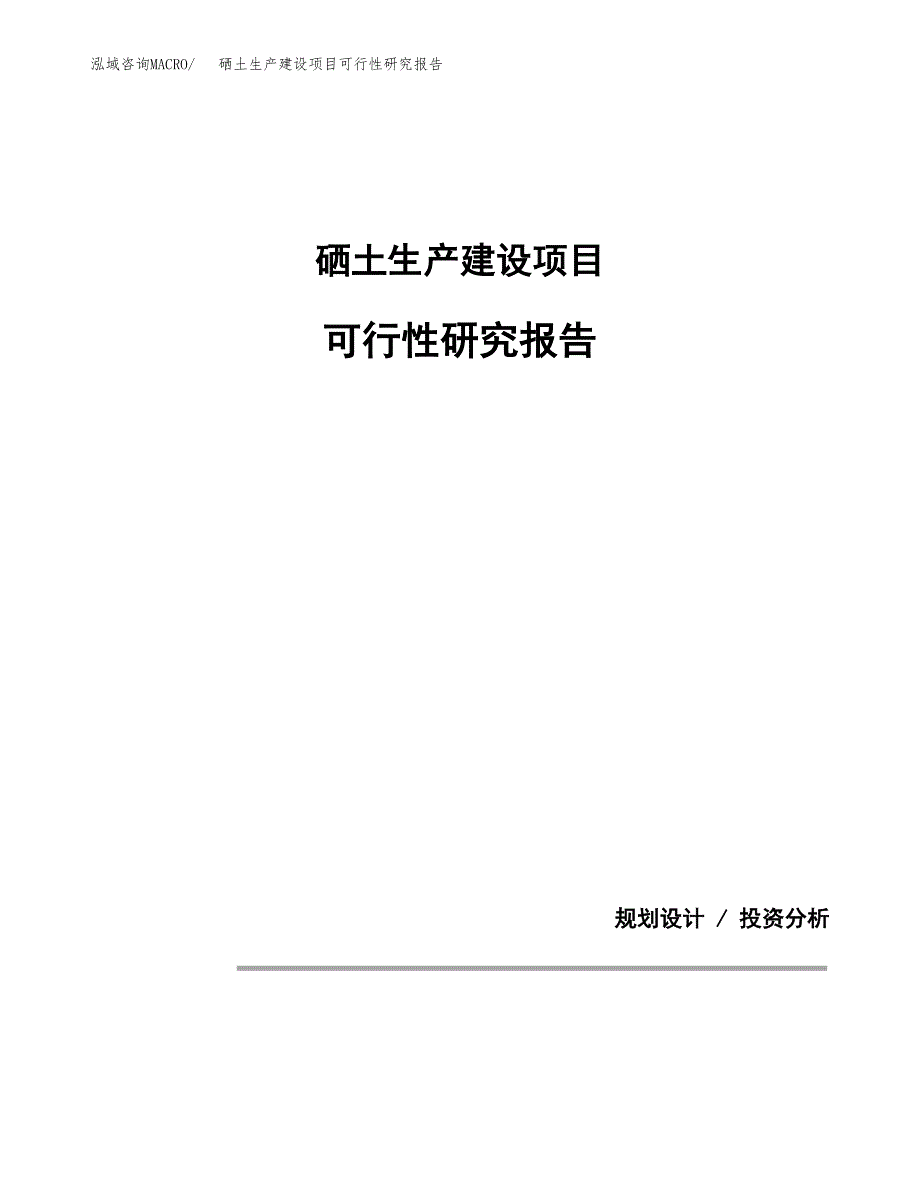 泓域咨询MACRO/　硒土生产建设项目可行性研究报告

硒土生产建设项目

可行性研究报告

规划设计 / 投资分析